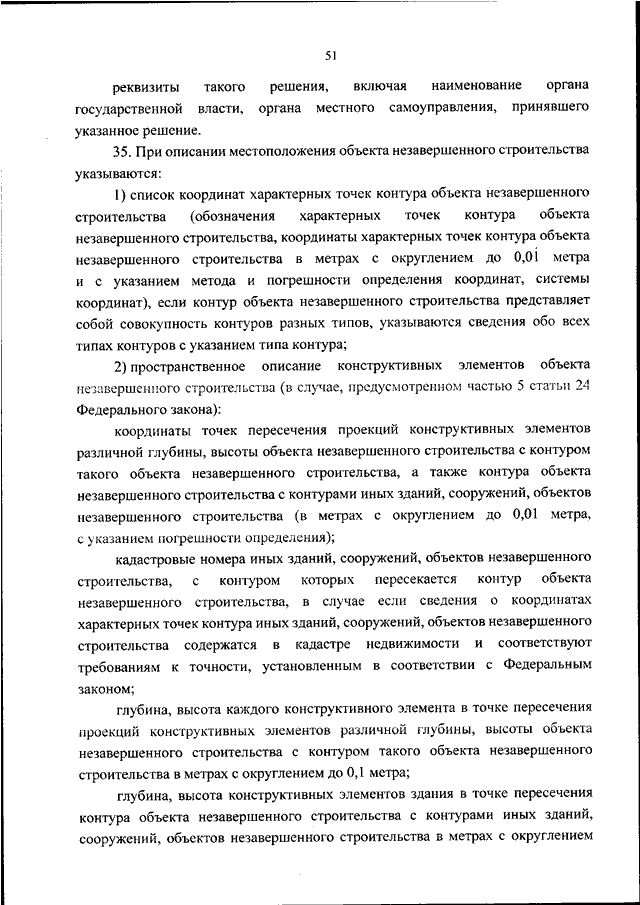 51

реквизиты такого решения, включая наименование органа государственной власти, органа местного самоуправления, принявшего указанное решение.

35. При описании местоположения объекта незавершенного строительства указываются:

1) список координат характерных точек контура объекта незавершенного строительства (обозначения характерных точек контура объекта незавершенного строительства, координаты характерных точек контура объекта незавершенного строительства в метрах с округлением до 0,01 метра и с указанием метода и погрешности определения координат, системы координат), если контур объекта незавершенного строительства представляет собой совокупность контуров разных типов, указываются сведения обо всех типах контуров с указанием типа контура;

2) пространственное описание конструктивных элементов объекта незавершенного строительства (в случае, предусмотренном частью 5 статьи 24 Федерального закона):

координаты точек пересечения проекций конструктивных элементов различной глубины, высоты объекта незавершенного строительства с контуром такого объекта незавершенного строительства, а также контура объекта незавершенного строительства с контурами иных зданий, сооружений, объектов незавершенного строительства (в метрах с округлением до 0,01 метра, с указанием погрешности определения);

кадастровые номера иных зданий, сооружений, объектов незавершенного строительства, с контуром которых пересекается контур объекта незавершенного строительства, в случае если сведения о координатах характерных точек контура иных зданий, сооружений, объектов незавершенного строительства содержатся в кадастре недвижимости и соответствуют требованиям к точности, установленным в соответствии с Федеральным законом;

глубина, высота каждого конструктивного элемента в точке пересечения проекций конструктивных элементов различной глубины, высоты объекта незавершенного строительства с контуром такого объекта незавершенного строительства в метрах с округлением до 0,1 метра;

глубина, высота конструктивных элементов здания в точке пересечения контура объекта незавершенного строительства с контурами иных зданий, сооружений, объектов незавершенного строительства в метрах с округлением